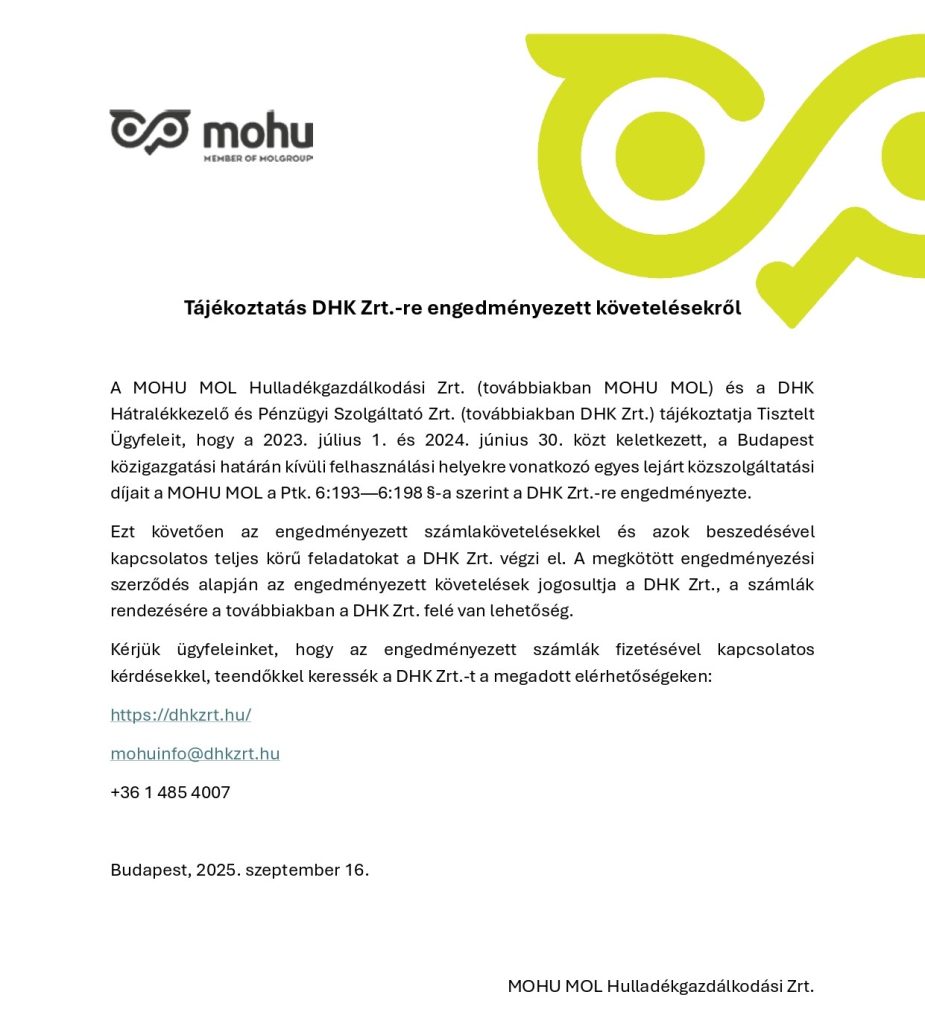 mohu
MEMBER OF MOLGROUP

Tájékoztatás DHK Zrt.-re engedményezett követelésekről

A MOHU MOL Hulladékgazdálkodási Zrt. (továbbiakban MOHU MOL) és a DHK Hátralékkezelő és Pénzügyi Szolgáltató Zrt. (továbbiakban DHK Zrt.) tájékoztatja Tisztelt Ügyfeleit, hogy a 2023. július 1. és 2024. június 30. közt keletkezett, a Budapest közigazgatási határán kívüli felhasználási helyekre vonatkozó egyes lejárt közszolgáltatási díjait a MOHU MOL a Ptk. 6:193—6:198 §-a szerint a DHK Zrt.-re engedményezte.

Ezt követően az engedményezett számlakövetelésekkel és azok beszedésével kapcsolatos teljes körű feladatokat a DHK Zrt. végzi el. A megkötött engedményezési szerződés alapján az engedményezett követelések jogosultja a DHK Zrt., a számlák rendezésére a továbbiakban a DHK Zrt. felé van lehetőség.

Kérjük ügyfeleinket, hogy az engedményezett számlák fizetésével kapcsolatos kérdésekkel, teendőkkel keressék a DHK Zrt.-t a megadott elérhetőségeken:

https://dhkzrt.hu/

mohuinfo@dhkzrt.hu

+36 1 485 4007

Budapest, 2025. szeptember 16.

MOHU MOL Hulladékgazdálkodási Zrt.